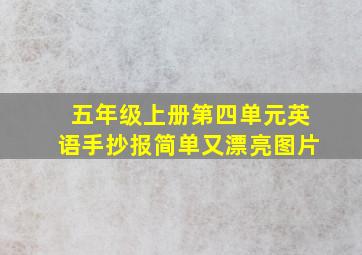 五年级上册第四单元英语手抄报简单又漂亮图片